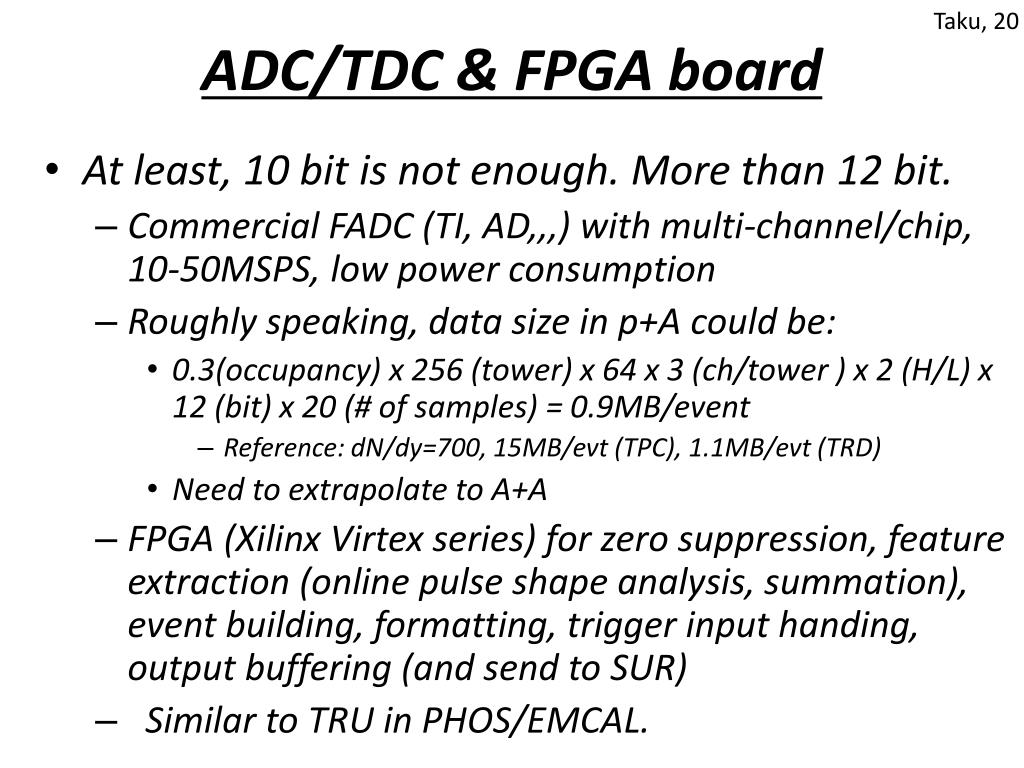 Taku, 20

ADC/TDC & FPGA board

• At least, 10 bit is not enough. More than 12 bit.
– Commercial FADC (TI, AD,,,) with multi-channel/chip, 10-50MSPS, low power consumption
– Roughly speaking, data size in p+A could be:
• 0.3(occupancy) x 256 (tower) x 64 x 3 (ch/tower ) x 2 (H/L) x 12 (bit) x 20 (# of samples) = 0.9MB/event
– Reference: dN/dy=700, 15MB/evt (TPC), 1.1MB/evt (TRD)
• Need to extrapolate to A+A
– FPGA (Xilinx Virtex series) for zero suppression, feature extraction (online pulse shape analysis, summation), event building, formatting, trigger input handing, output buffering (and send to SUR)
– Similar to TRU in PHOS/EMCAL.